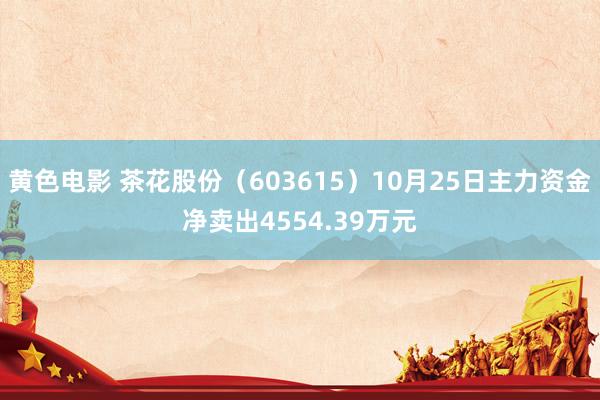 黄色电影 茶花股份（603615）10月25日主力资金净卖出4554.39万元